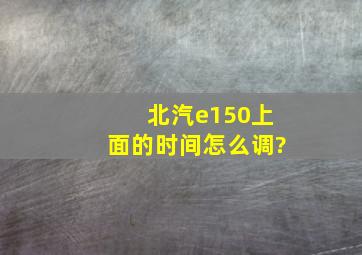 北汽e150上面的时间怎么调?